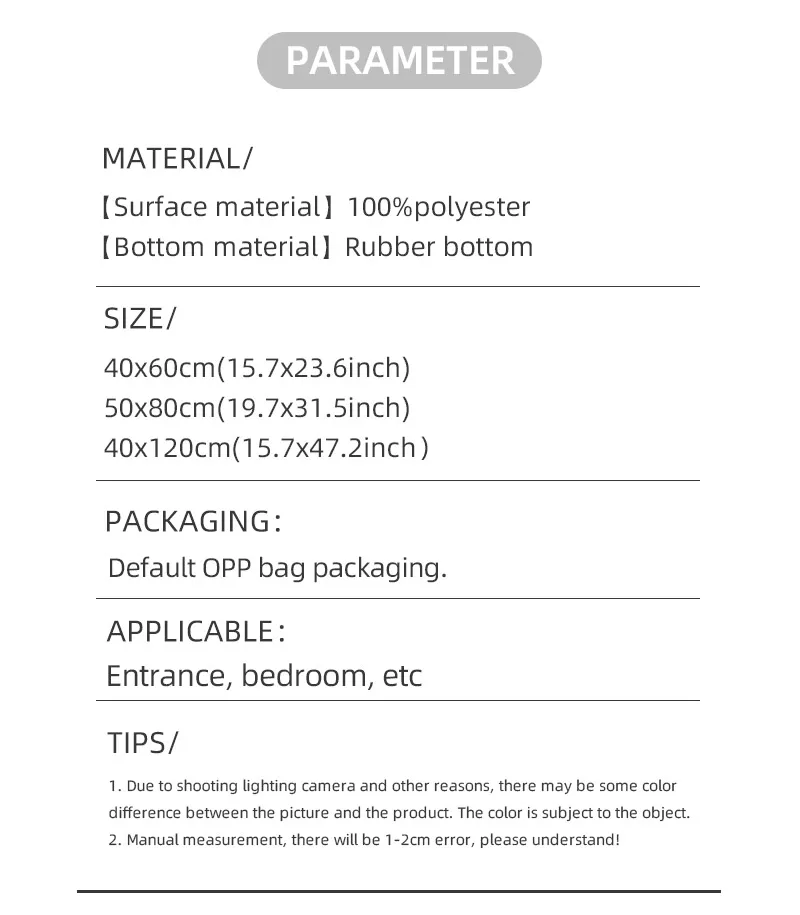 PARAMETER

MATERIAL/
【Surface material】100%polyester
【Bottom material】Rubber bottom

SIZE/
40x60cm(15.7x23.6inch)
50x80cm(19.7x31.5inch)
40x120cm(15.7x47.2inch)

PACKAGING:
Default OPP bag packaging.

APPLICABLE:
Entrance, bedroom, etc

TIPS/
1. Due to shooting lighting camera and other reasons, there may be some color difference between the picture and the product. The color is subject to the object.
2. Manual measurement, there will be 1-2cm error, please understand!